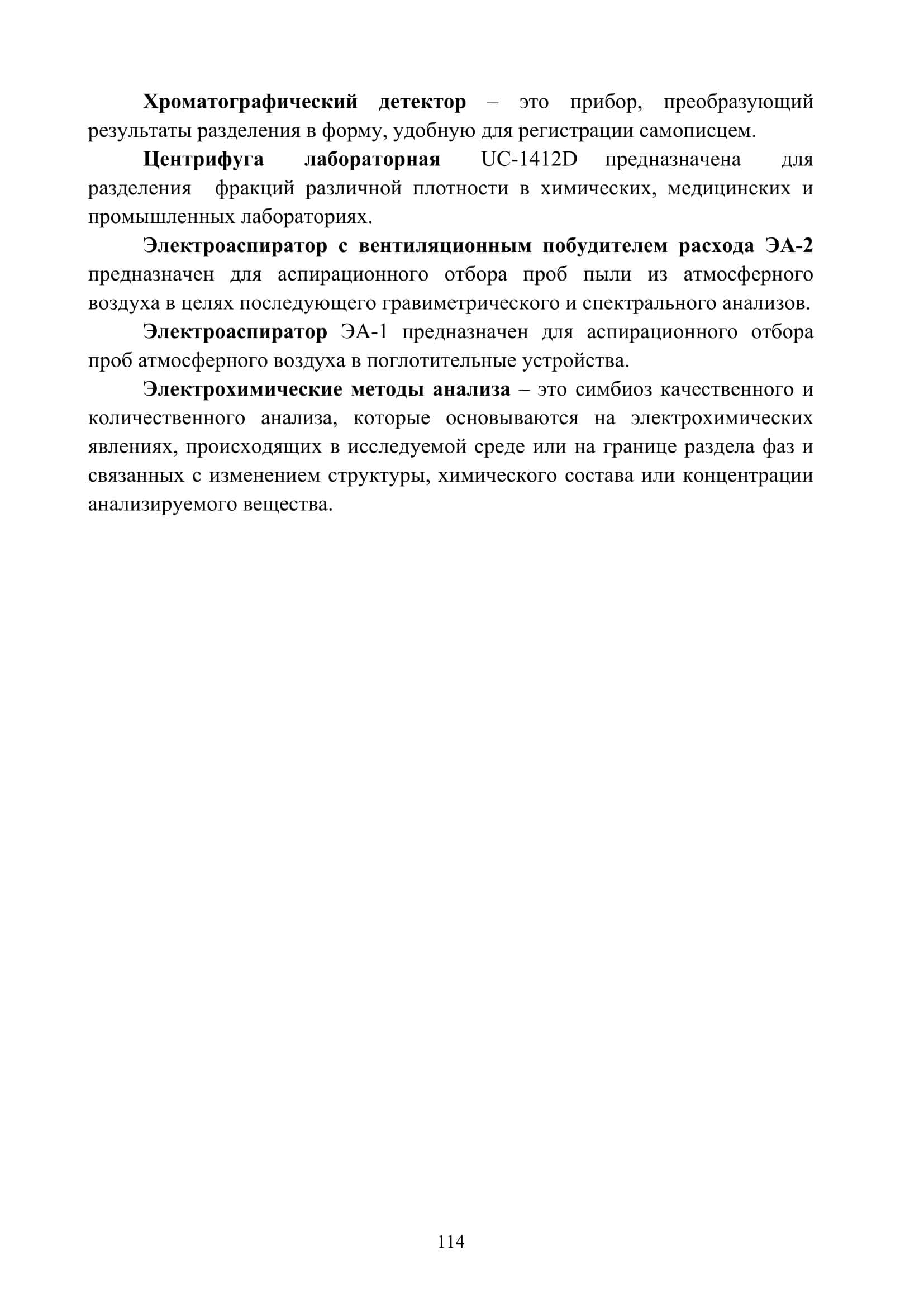 Хроматографический детектор – это прибор, преобразующий результаты разделения в форму, удобную для регистрации самописцем.

Центрифуга лабораторная UC-1412D предназначена для разделения фракций различной плотности в химических, медицинских и промышленных лабораториях.

Электроаспиратор с вентиляционным побудителем расхода ЭА-2 предназначен для аспирационного отбора проб пыли из атмосферного воздуха в целях последующего гравиметрического и спектрального анализов.

Электроаспиратор ЭА-1 предназначен для аспирационного отбора проб атмосферного воздуха в поглотительные устройства.

Электрохимические методы анализа – это симбиоз качественного и количественного анализа, которые основываются на электрохимических явлениях, происходящих в исследуемой среде или на границе раздела фаз и связанных с изменением структуры, химического состава или концентрации анализируемого вещества.

114